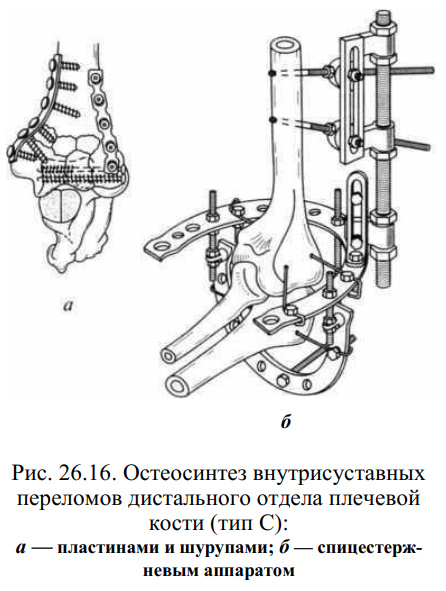 а

б

Рис. 26.16. Остеосинтез внутрисуставных переломов дистального отдела плечевой кости (тип С):
а — пластинами и шурупами; б — спицестержневым аппаратом